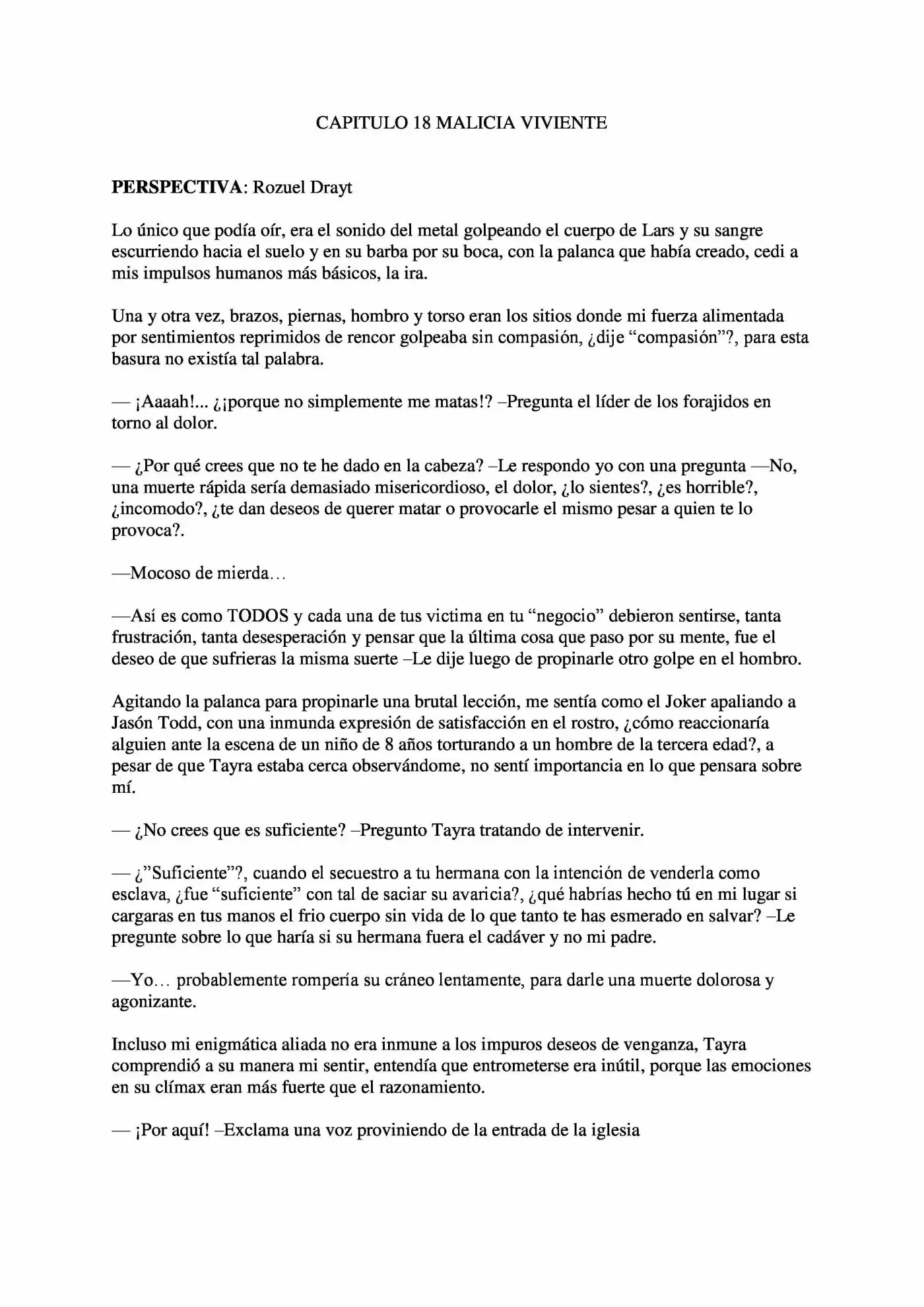 CAPITULO 18 MALICIA VIVIENTE

PERSPECTIVA: Rozuel Drayt

Lo único que podía oír, era el sonido del metal golpeando el cuerpo de Lars y su sangre escurriendo hacia el suelo y en su barba por su boca, con la palanca que había creado, cedi a mis impulsos humanos más básicos, la ira.

Una y otra vez, brazos, piernas, hombro y torso eran los sitios donde mi fuerza alimentada por sentimientos reprimidos de rencor golpeaba sin compasión, ¿dije "compasión"?, para esta basura no existía tal palabra.

— ¡Aaaah!... ¿¡porque no simplemente me matas!? –Pregunta el líder de los forajidos en torno al dolor.

— ¿Por qué crees que no te he dado en la cabeza? –Le respondo yo con una pregunta —No, una muerte rápida sería demasiado misericordioso, el dolor, ¿lo sientes?, ¿es horrible?, ¿incomodo?, ¿te dan deseos de querer matar o provocarle el mismo pesar a quien te lo provoca?.

—Mocoso de mierda…

—Así es como TODOS y cada una de tus victima en tu "negocio" debieron sentirse, tanta frustración, tanta desesperación y pensar que la última cosa que paso por su mente, fue el deseo de que sufrieras la misma suerte –Le dije luego de propinarle otro golpe en el hombro.

Agitando la palanca para propinarle una brutal lección, me sentía como el Joker apaliando a Jasón Todd, con una inmunda expresión de satisfacción en el rostro, ¿cómo reaccionaría alguien ante la escena de un niño de 8 años torturando a un hombre de la tercera edad?, a pesar de que Tayra estaba cerca observándome, no sentí importancia en lo que pensara sobre mí.

— ¿No crees que es suficiente? –Pregunto Tayra tratando de intervenir.

— ¿"Suficiente"?, cuando el secuestro a tu hermana con la intención de venderla como esclava, ¿fue "suficiente" con tal de saciar su avaricia?, ¿qué habrías hecho tú en mi lugar si cargaras en tus manos el frio cuerpo sin vida de lo que tanto te has esmerado en salvar? –Le pregunte sobre lo que haría si su hermana fuera el cadáver y no mi padre.

—Yo… probablemente rompería su cráneo lentamente, para darle una muerte dolorosa y agonizante.

Incluso mi enigmática aliada no era inmune a los impuros deseos de venganza, Tayra comprendió a su manera mi sentir, entendía que entrometerse era inútil, porque las emociones en su clímax eran más fuerte que el razonamiento.

— ¡Por aquí! –Exclama una voz proviniendo de la entrada de la iglesia